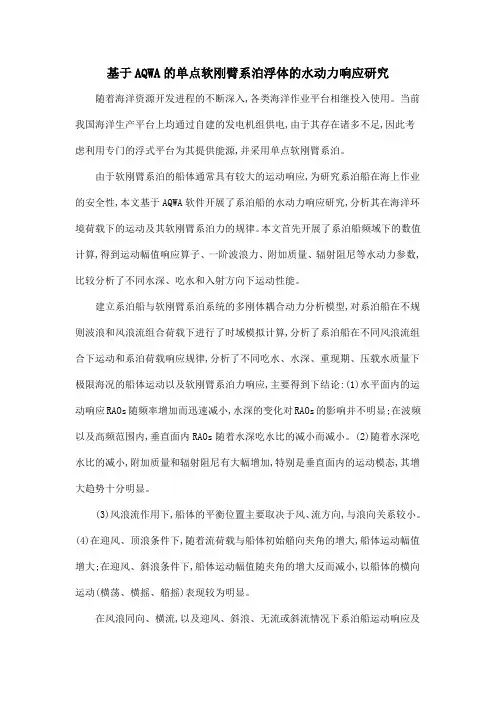 基于AQWA的单点软刚臂系泊浮体的水动力响应研究

随着海洋资源开发进程的不断深入,各类海洋作业平台相继投入使用。当前我国海洋生产平台上均通过自建的发电机组供电,由于其存在诸多不足,因此考虑利用专门的浮式平台为其提供能源,并采用单点软刚臂系泊。

由于软刚臂系泊的船体通常具有较大的运动响应,为研究系泊船在海上作业的安全性,本文基于AQWA软件开展了系泊船的水动力响应研究,分析其在海洋环境荷载下的运动及其软刚臂系泊力的规律。本文首先开展了系泊船频域下的数值计算,得到运动幅值响应算子、一阶波浪力、附加质量、辐射阻尼等水动力参数,比较分析了不同水深、吃水和入射方向下运动性能。

建立系泊船与软刚臂系泊系统的多刚体耦合动力分析模型,对系泊船在不规则波浪和风浪流组合荷载下进行了时域模拟计算,分析了系泊船在不同风浪流组合下运动和系泊荷载响应规律,分析了不同吃水、水深、重现期、压载水质量下极限海况的船体运动以及软刚臂系泊力响应,主要得到下结论:(1)水平面内的运动响应RAOs随频率增加而迅速减小,水深的变化对RAOs的影响并不明显;在波频以及高频范围内,垂直面内RAOs随着水深吃水比的减小而减小。(2)随着水深吃水比的减小,附加质量和辐射阻尼有大幅增加,特别是垂直面内的运动模态,其增大趋势十分明显。

(3)风浪流作用下,船体的平衡位置主要取决于风、流方向,与浪向关系较小。(4)在迎风、顶浪条件下,随着流荷载与船体初始艏向夹角的增大,船体运动幅值增大;在迎风、斜浪条件下,船体运动幅值随夹角的增大反而减小,以船体的横向运动(横荡、横摇、艏摇)表现较为明显。

在风浪同向、横流,以及迎风、斜浪、无流或斜流情况下系泊船运动响应及